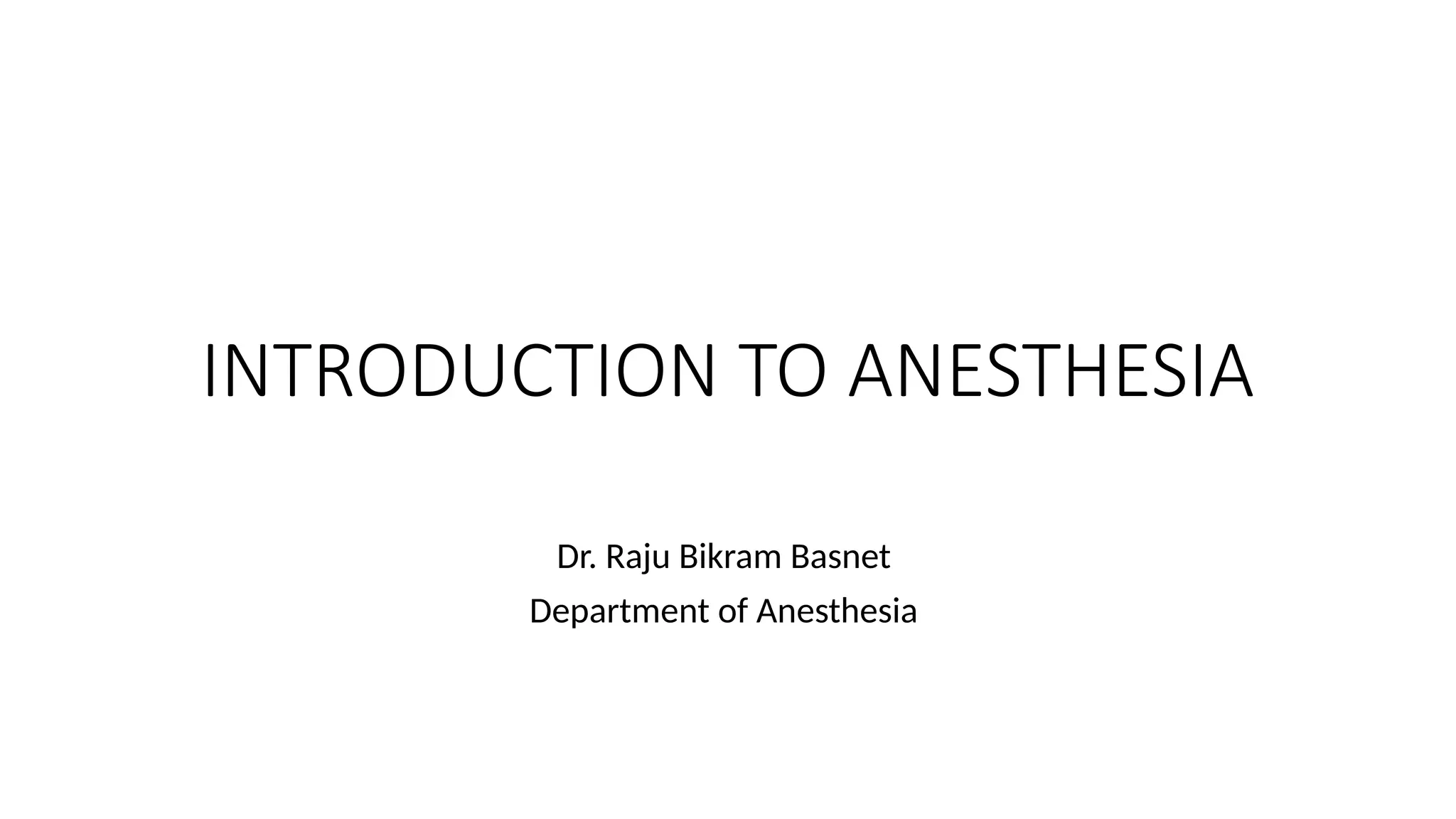 INTRODUCTION TO ANESTHESIA

Dr. Raju Bikram Basnet

Department of Anesthesia